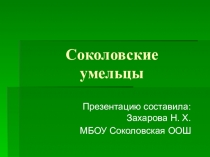 Соколовские умельцы

Презентацию составила:
Захарова Н. Х.
МБОУ Соколовская ООШ